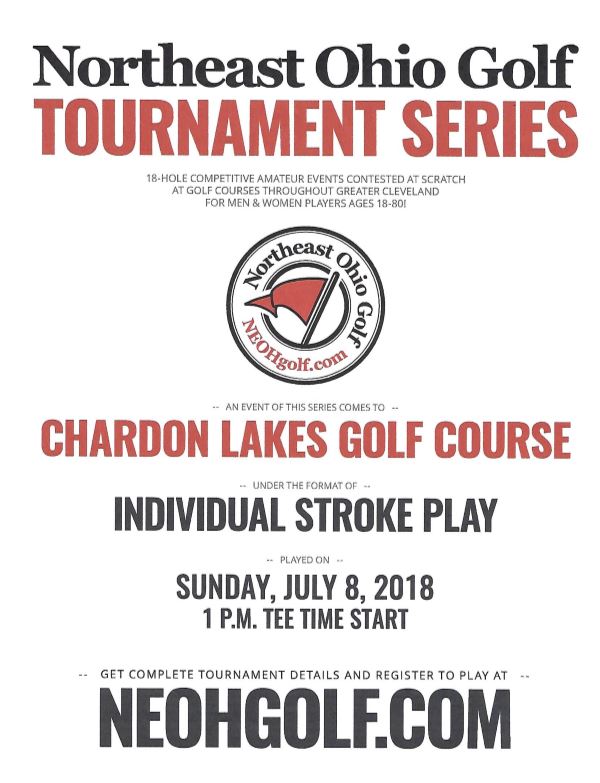 Northeast Ohio Golf
TOURNAMENT SERIES

18-HOLE COMPETITIVE AMATEUR EVENTS CONTESTED AT SCRATCH AT GOLF COURSES THROUGHOUT GREATER CLEVELAND FOR MEN & WOMEN PLAYERS AGES 18-80!

Northeast Ohio Golf
NEOHgolf.com

-- AN EVENT OF THIS SERIES COMES TO --

CHARDON LAKES GOLF COURSE

-- UNDER THE FORMAT OF --

INDIVIDUAL STROKE PLAY

-- PLAYED ON --

SUNDAY, JULY 8, 2018
1 P.M. TEE TIME START

-- GET COMPLETE TOURNAMENT DETAILS AND REGISTER TO PLAY AT --

NEOHGOLF.COM